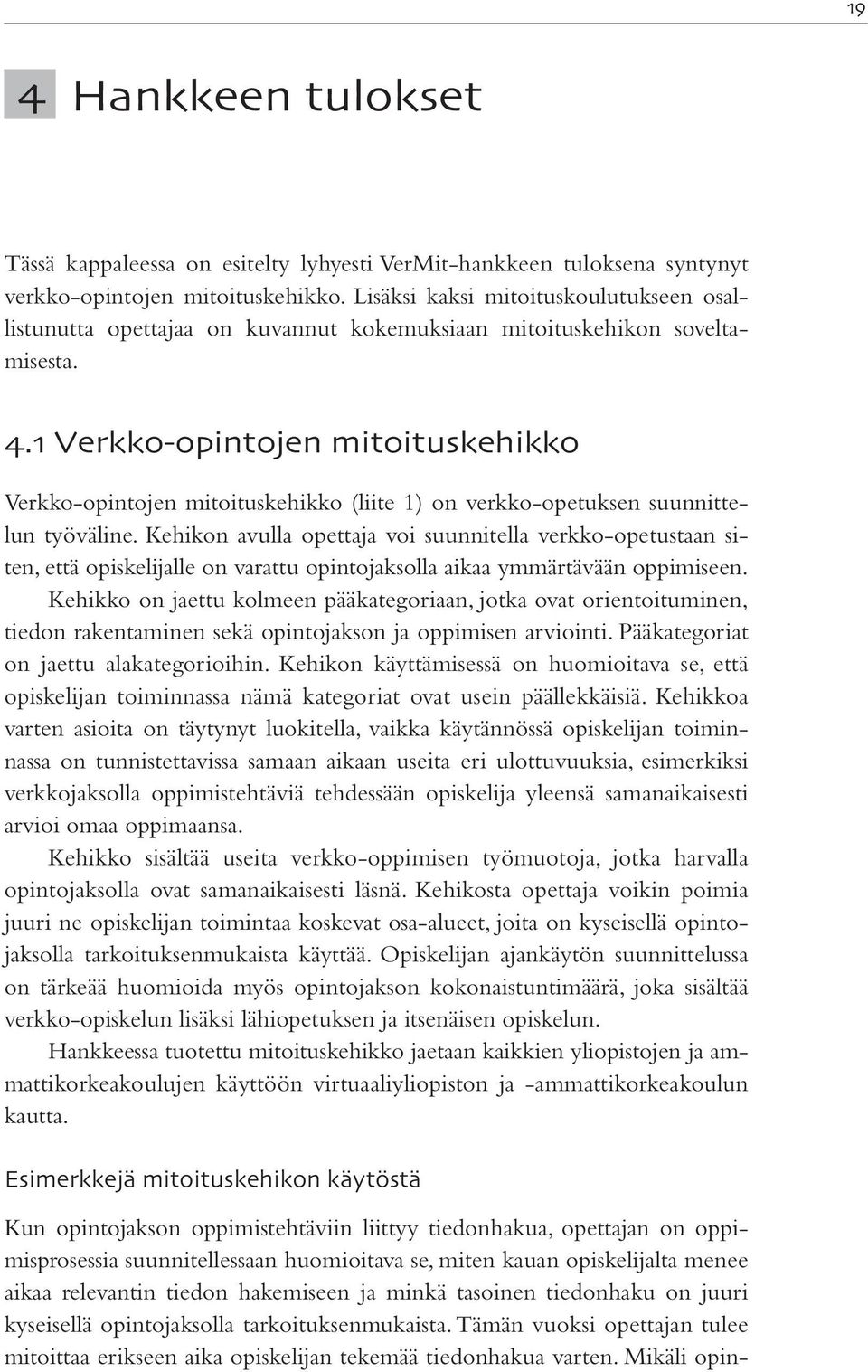 19

4 Hankkeen tulokset

Tässä kappaleessa on esitelty lyhyesti VerMit-hankkeen tuloksena syntynyt verkko-opintojen mitoituskehikko. Lisäksi kaksi mitoituskoulutukseen osallistunutta opettajaa on kuvannut kokemuksiaan mitoituskehikon soveltamisesta.

4.1 Verkko-opintojen mitoituskehikko

Verkko-opintojen mitoituskehikko (liite 1) on verkko-opetuksen suunnittelun työväline. Kehikon avulla opettaja voi suunnitella verkko-opetustaan siten, että opiskelijalle on varattu opintojaksolla aikaa ymmärtävään oppimiseen.

Kehikko on jaettu kolmeen pääkategoriaan, jotka ovat orientoituminen, tiedon rakentaminen sekä opintojakson ja oppimisen arviointi. Pääkategoriat on jaettu alakategorioihin. Kehikon käyttämisessä on huomioitava se, että opiskelijan toiminnassa nämä kategoriat ovat usein päällekkäisiä. Kehikkoa varten asioita on täytynyt luokitella, vaikka käytännössä opiskelijan toiminnassa on tunnistettavissa samaan aikaan useita eri ulottuvuuksia, esimerkiksi verkkojaksolla oppimistehtäviä tehdessään opiskelija yleensä samanaikaisesti arvioi omaa oppimaansa.

Kehikko sisältää useita verkko-oppimisen työmuotoja, jotka harvalla opintojaksolla ovat samanaikaisesti läsnä. Kehikosta opettaja voikin poimia juuri ne opiskelijan toimintaa koskevat osa-alueet, joita on kyseisellä opintojaksolla tarkoituksenmukaista käyttää. Opiskelijan ajankäytön suunnittelussa on tärkeää huomioida myös opintojakson kokonaistuntimäärä, joka sisältää verkko-opiskelun lisäksi lähiopetuksen ja itsenäisen opiskelun.

Hankkeessa tuotettu mitoituskehikko jaetaan kaikkien yliopistojen ja ammattikorkeakoulujen käyttöön virtuaaliyliopiston ja -ammattikorkeakoulun kautta.

Esimerkkejä mitoituskehikon käytöstä

Kun opintojakson oppimistehtäviin liittyy tiedonhakua, opettajan on oppimisprosessia suunnitellessaan huomioitava se, miten kauan opiskelijalta menee aikaa relevantin tiedon hakemiseen ja minkä tasoinen tiedonhaku on juuri kyseisellä opintojaksolla tarkoituksenmukaista. Tämän vuoksi opettajan tulee mitoittaa erikseen aika opiskelijan tekemää tiedonhakua varten. Mikäli opin-